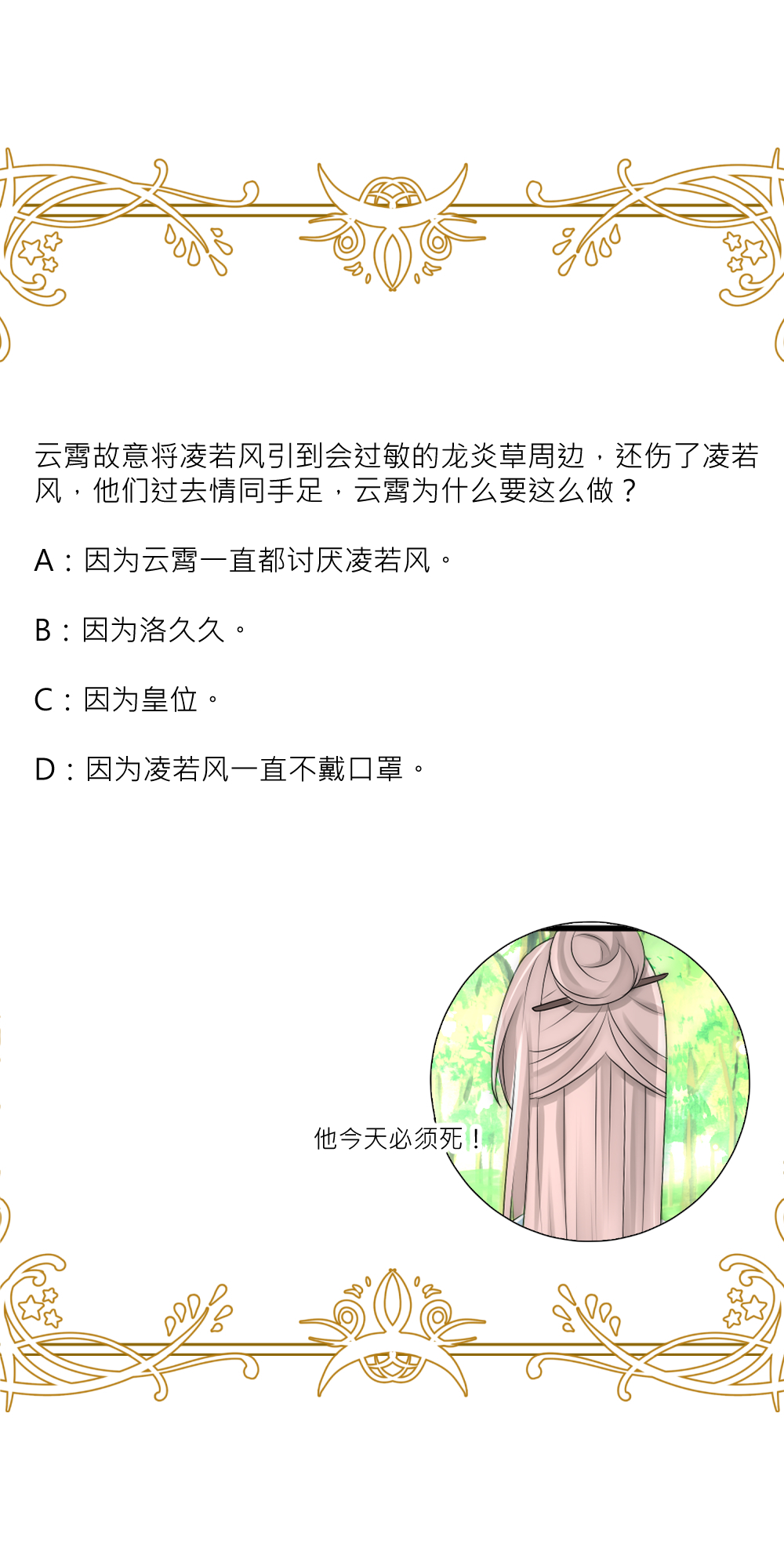 云霄故意将凌若风引到会过敏的龙炎草周边，还伤了凌若风，他们过去情同手足，云霄为什么要这么做？

A：因为云霄一直都讨厌凌若风。

B：因为洛久久。

C：因为皇位。

D：因为凌若风一直不戴口罩。

他今天必须死！